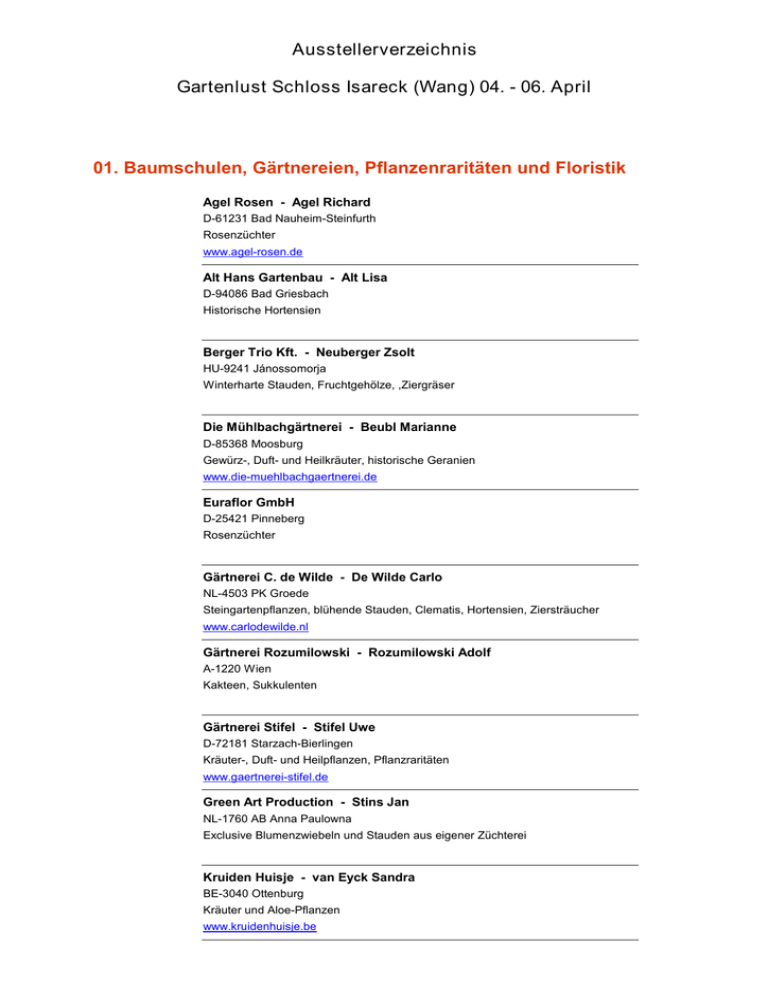 Ausstellerverzeichnis

Gartenlust Schloss Isareck (Wang) 04. - 06. April

01. Baumschulen, Gärtnereien, Pflanzenraritäten und Floristik

Agel Rosen - Agel Richard
D-61231 Bad Nauheim-Steinfurth
Rosenzüchter
www.agel-rosen.de

Alt Hans Gartenbau - Alt Lisa
D-94086 Bad Griesbach
Historische Hortensien

Berger Trio Kft. - Neuberger Zsolt
HU-9241 Jánossomorja
Winterharte Stauden, Fruchtgehölze, ,Ziergräser

Die Mühlbachgärtnerei - Beubl Marianne
D-85368 Moosburg
Gewürz-, Duft- und Heilkräuter, historische Geranien
www.die-muehlbachgaertnerei.de

Euraflor GmbH
D-25421 Pinneberg
Rosenzüchter

Gärtnerei C. de Wilde - De Wilde Carlo
NL-4503 PK Groede
Steingartenpflanzen, blühende Stauden, Clematis, Hortensien, Ziersträucher
www.carlodewilde.nl

Gärtnerei Rozumilowski - Rozumilowski Adolf
A-1220 Wien
Kakteen, Sukkulenten

Gärtnerei Stifel - Stifel Uwe
D-72181 Starzach-Bierlingen
Kräuter-, Duft- und Heilpflanzen, Pflanzraritäten
www.gaertnerei-stifel.de

Green Art Production - Stins Jan
NL-1760 AB Anna Paulowna
Exclusive Blumenzwiebeln und Stauden aus eigener Züchterei

Kruiden Huisje - van Eyck Sandra
BE-3040 Ottenburg
Kräuter und Aloe-Pflanzen
www.kruidenhuisje.be